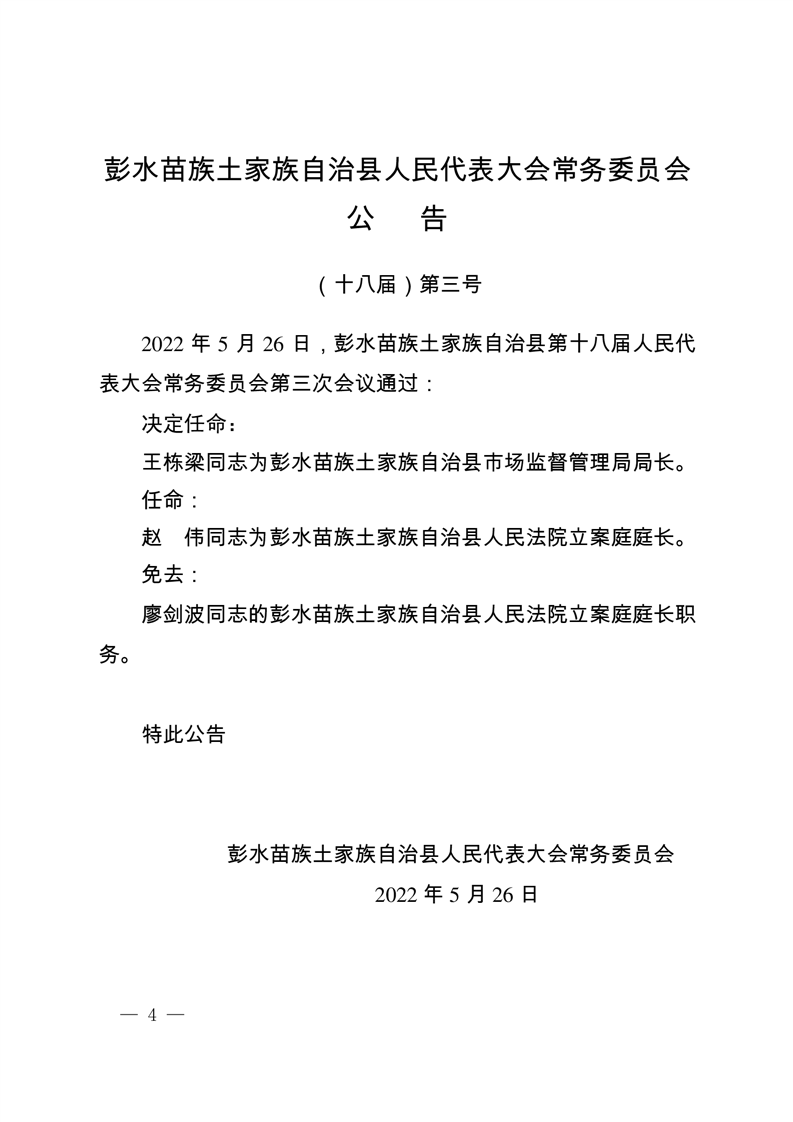 彭水苗族土家族自治县人民代表大会常务委员会

公　告

（十八届）第三号

2022 年 5 月 26 日，彭水苗族土家族自治县第十八届人民代表大会常务委员会第三次会议通过：

决定任命：

王栋梁同志为彭水苗族土家族自治县市场监督管理局局长。

任命：

赵　伟同志为彭水苗族土家族自治县人民法院立案庭庭长。

免去：

廖剑波同志的彭水苗族土家族自治县人民法院立案庭庭长职务。

特此公告

彭水苗族土家族自治县人民代表大会常务委员会

2022 年 5 月 26 日

— 4 —